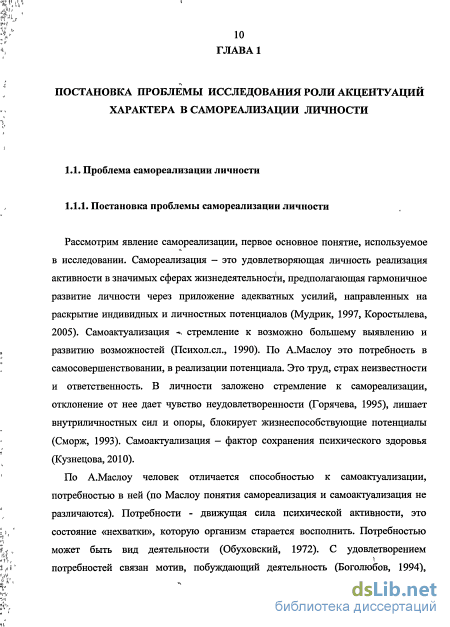 10

ГЛАВА 1

ПОСТАНОВКА ПРОБЛЕМЫ ИССЛЕДОВАНИЯ РОЛИ АКЦЕНТУАЦИЙ ХАРАКТЕРА В САМОРЕАЛИЗАЦИИ ЛИЧНОСТИ

1.1. Проблема самореализации личности

1.1.1. Постановка проблемы самореализации личности

Рассмотрим явление самореализации, первое основное понятие, используемое в исследовании. Самореализация – это удовлетворяющая личность реализация активности в значимых сферах жизнедеятельности, предполагающая гармоничное развитие личности через приложение адекватных усилий, направленных на раскрытие индивидных и личностных потенциалов (Мудрик, 1997, Коростылева, 2005). Самоактуализация - стремление к возможно большему выявлению и развитию возможностей (Психол.сл., 1990). По А.Маслоу это потребность в самосовершенствовании, в реализации потенциала. Это труд, страх неизвестности и ответственность. В личности заложено стремление к самореализации, отклонение от нее дает чувство неудовлетворенности (Горячева, 1995), лишает внутриличностных сил и опоры, блокирует жизнеспособствующие потенциалы (Сморж, 1993). Самоактуализация – фактор сохранения психического здоровья (Кузнецова, 2010).

По А.Маслоу человек отличается способностью к самоактуализации, потребностью в ней (по Маслоу понятия самореализация и самоактуализация не различаются). Потребности - движущая сила психической активности, это состояние «нехватки», которую организм старается восполнить. Потребностью может быть вид деятельности (Обуховский, 1972). С удовлетворением потребностей связан мотив, побуждающий деятельность (Боголюбов, 1994),

dsLib.net
библиотека диссертаций